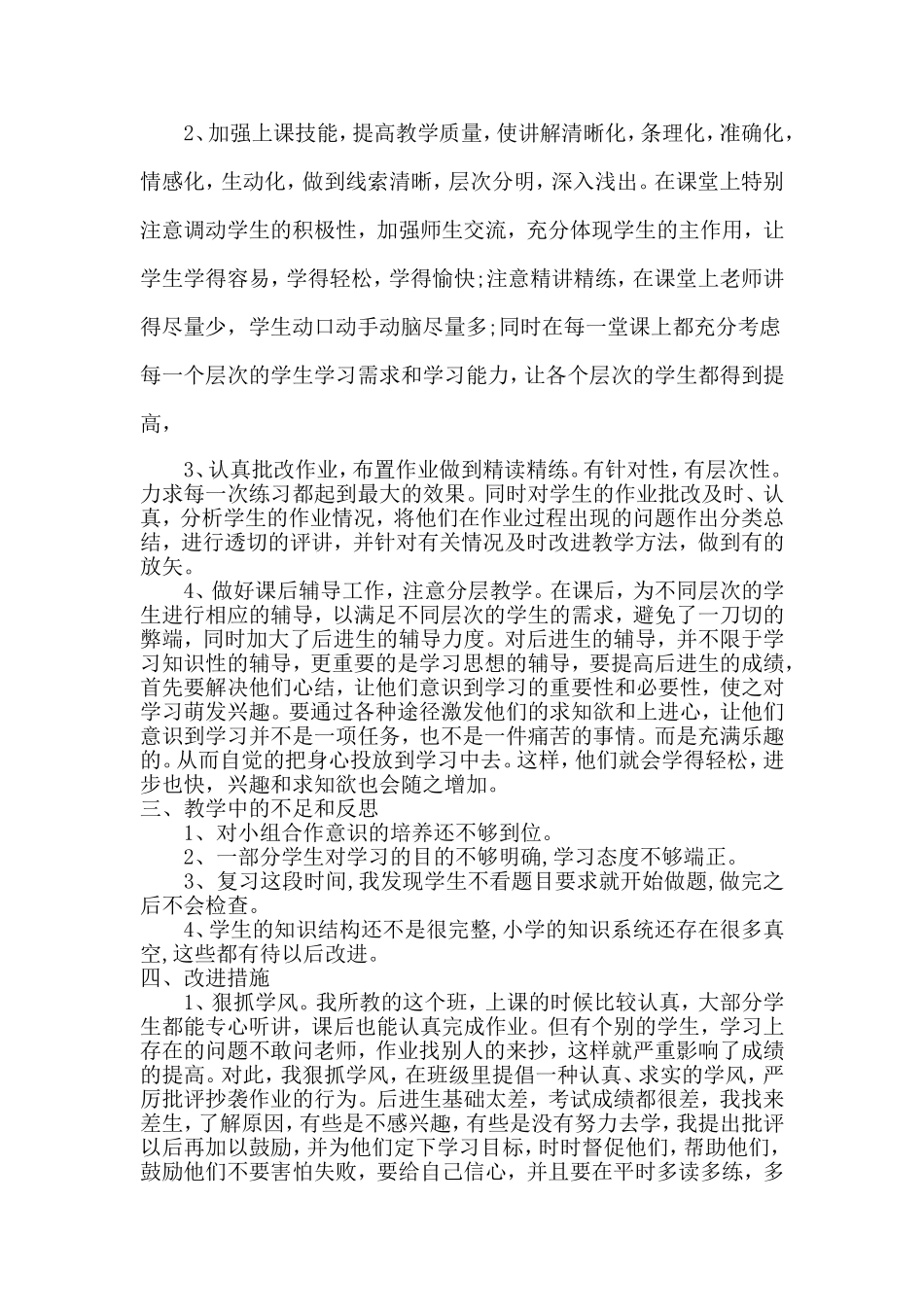 2、加强上课技能，提高教学质量，使讲解清晰化，条理化，准确化，情感化，生动化，做到线索清晰，层次分明，深入浅出。在课堂上特别注意调动学生的积极性，加强师生交流，充分体现学生的主作用，让学生学得容易，学得轻松，学得愉快;注意精讲精练，在课堂上老师讲得尽量少，学生动口动手动脑尽量多;同时在每一堂课上都充分考虑每一个层次的学生学习需求和学习能力，让各个层次的学生都得到提高，

3、认真批改作业，布置作业做到精读精练。有针对性，有层次性。力求每一次练习都起到最大的效果。同时对学生的作业批改及时、认真，分析学生的作业情况，将他们在作业过程出现的问题作出分类总结，进行透切的评讲，并针对有关情况及时改进教学方法，做到有的放矢。

4、做好课后辅导工作，注意分层教学。在课后，为不同层次的学生进行相应的辅导，以满足不同层次的学生的需求，避免了一刀切的弊端，同时加大了后进生的辅导力度。对后进生的辅导，并不限于学习知识性的辅导，更重要的是学习思想的辅导，要提高后进生的成绩，首先要解决他们心结，让他们意识到学习的重要性和必要性，使之对学习萌发兴趣。要通过各种途径激发他们的求知欲和上进心，让他们意识到学习并不是一项任务，也不是一件痛苦的事情。而是充满乐趣的。从而自觉的把身心投放到学习中去。这样，他们就会学得轻松，进步也快，兴趣和求知欲也会随之增加。

三、教学中的不足和反思

1、对小组合作意识的培养还不够到位。

2、一部分学生对学习的目的不够明确,学习态度不够端正。

3、复习这段时间,我发现学生不看题目要求就开始做题,做完之后不会检查。

4、学生的知识结构还不是很完整,小学的知识系统还存在很多真空,这些都有待以后改进。

四、改进措施

1、狠抓学风。我所教的这个班，上课的时候比较认真，大部分学生都能专心听讲，课后也能认真完成作业。但有个别的学生，学习上存在的问题不敢问老师，作业找别人的来抄，这样就严重影响了成绩的提高。对此，我狠抓学风，在班级里提倡一种认真、求实的学风，严厉批评抄袭作业的行为。后进生基础太差，考试成绩都很差，我找来差生，了解原因，有些是不感兴趣，有些是没有努力去学，我提出批评以后再加以鼓励，并为他们定下学习目标，时时督促他们，帮助他们，鼓励他们不要害怕失败，要给自己信心，并且要在平时多读多练，多